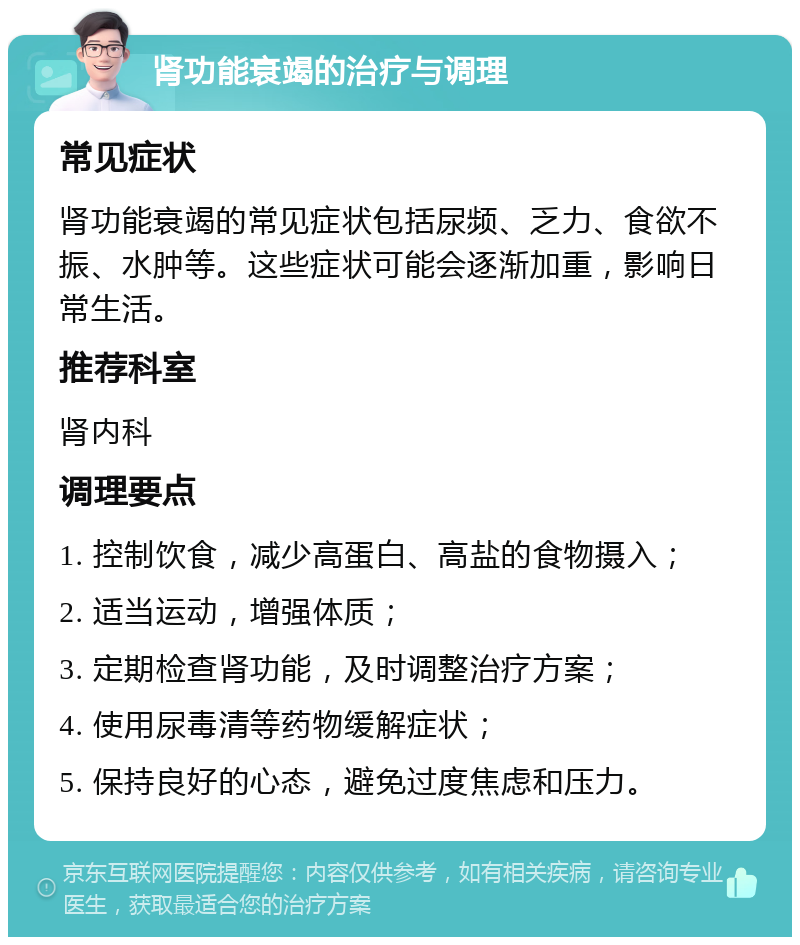 肾功能衰竭的治疗与调理

常见症状

肾功能衰竭的常见症状包括尿频、乏力、食欲不振、水肿等。这些症状可能会逐渐加重，影响日常生活。

推荐科室

肾内科

调理要点

1. 控制饮食，减少高蛋白、高盐的食物摄入；

2. 适当运动，增强体质；

3. 定期检查肾功能，及时调整治疗方案；

4. 使用尿毒清等药物缓解症状；

5. 保持良好的心态，避免过度焦虑和压力。

京东互联网医院提醒您：内容仅供参考，如有相关疾病，请咨询专业医生，获取最适合您的治疗方案